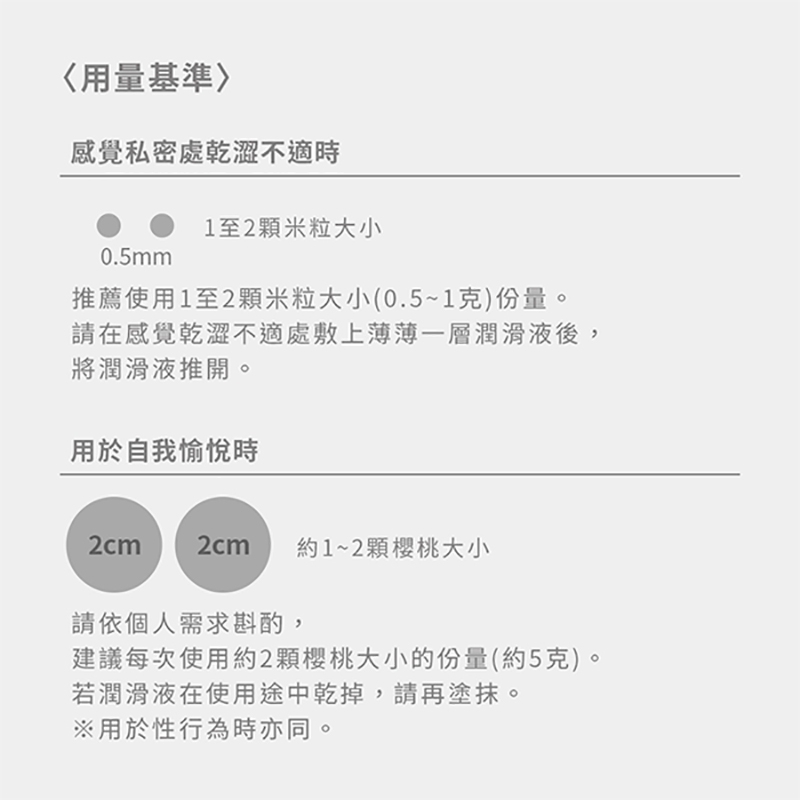 〈用量基準〉

感覺私密處乾澀不適時

1至2顆米粒大小
0.5mm

推薦使用1至2顆米粒大小(0.5~1克)份量。
請在感覺乾澀不適處敷上薄薄一層潤滑液後，
將潤滑液推開。

用於自我愉悅時

2cm 2cm 約1~2顆櫻桃大小

請依個人需求斟酌，
建議每次使用約2顆櫻桃大小的份量(約5克)。
若潤滑液在使用途中乾掉，請再塗抹。
※用於性行為時亦同。